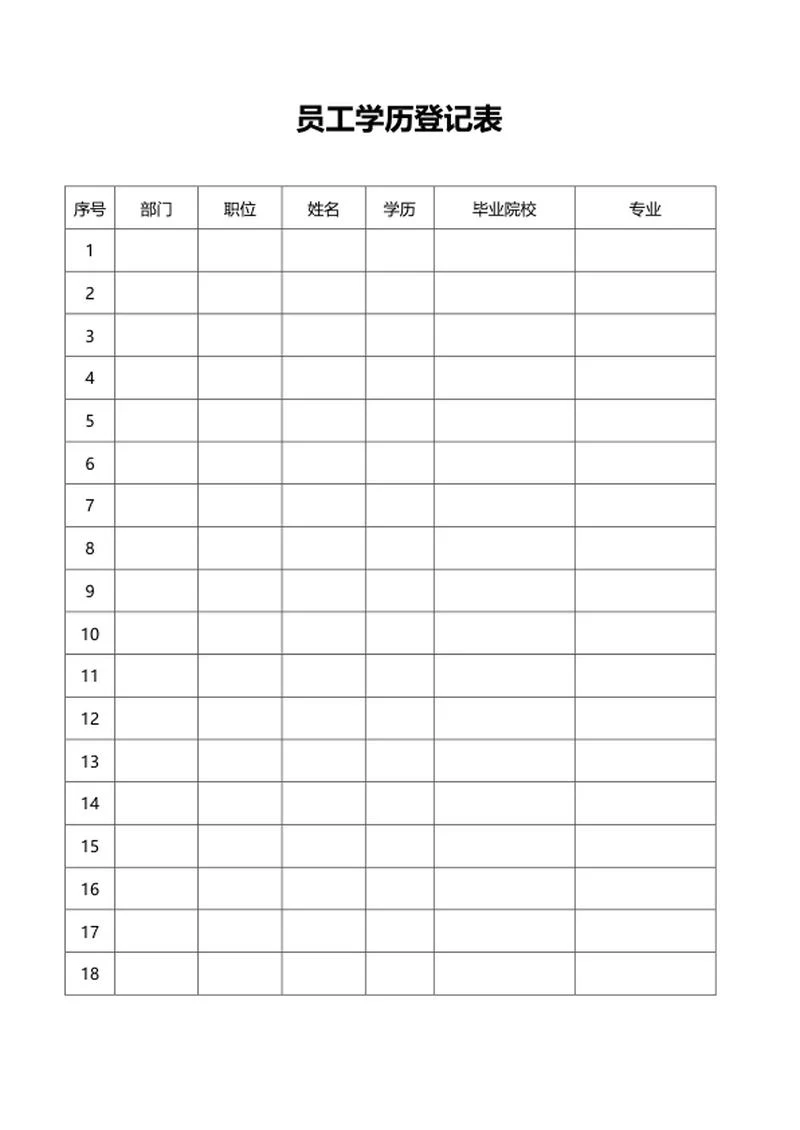 员工学历登记表

| 序号 | 部门 | 职位 | 姓名 | 学历 | 毕业院校 | 专业 |
|---|---|---|---|---|---|---|
| 1 | | | | | | |
| 2 | | | | | | |
| 3 | | | | | | |
| 4 | | | | | | |
| 5 | | | | | | |
| 6 | | | | | | |
| 7 | | | | | | |
| 8 | | | | | | |
| 9 | | | | | | |
| 10 | | | | | | |
| 11 | | | | | | |
| 12 | | | | | | |
| 13 | | | | | | |
| 14 | | | | | | |
| 15 | | | | | | |
| 16 | | | | | | |
| 17 | | | | | | |
| 18 | | | | | | |